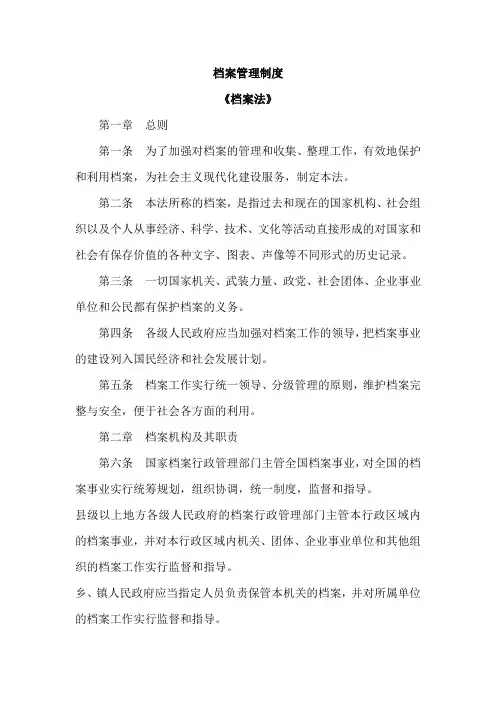 档案管理制度

《档案法》

第一章　总则

第一条　为了加强对档案的管理和收集、整理工作，有效地保护和利用档案，为社会主义现代化建设服务，制定本法。

第二条　本法所称的档案，是指过去和现在的国家机构、社会组织以及个人从事经济、科学、技术、文化等活动直接形成的对国家和社会有保存价值的各种文字、图表、声像等不同形式的历史记录。

第三条　一切国家机关、武装力量、政党、社会团体、企业事业单位和公民都有保护档案的义务。

第四条　各级人民政府应当加强对档案工作的领导，把档案事业的建设列入国民经济和社会发展计划。

第五条　档案工作实行统一领导、分级管理的原则，维护档案完整与安全，便于社会各方面的利用。

第二章　档案机构及其职责

第六条　国家档案行政管理部门主管全国档案事业，对全国的档案事业实行统筹规划，组织协调，统一制度，监督和指导。

县级以上地方各级人民政府的档案行政管理部门主管本行政区域内的档案事业，并对本行政区域内机关、团体、企业事业单位和其他组织的档案工作实行监督和指导。

乡、镇人民政府应当指定人员负责保管本机关的档案，并对所属单位的档案工作实行监督和指导。